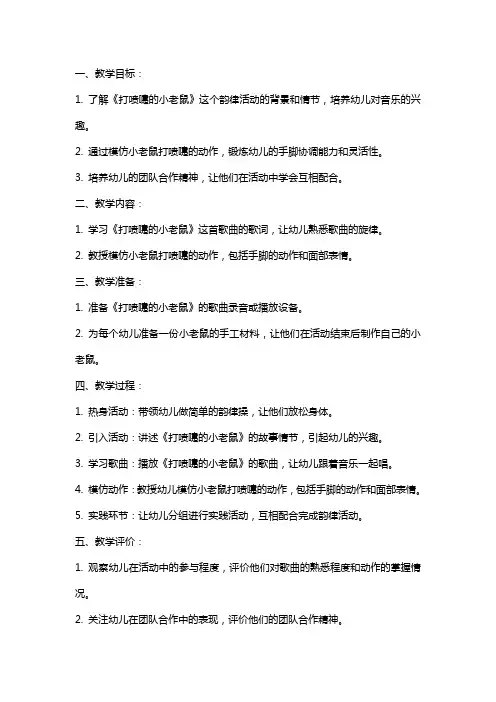 一、教学目标：

1. 了解《打喷嚏的小老鼠》这个韵律活动的背景和情节，培养幼儿对音乐的兴趣。

2. 通过模仿小老鼠打喷嚏的动作，锻炼幼儿的手脚协调能力和灵活性。

3. 培养幼儿的团队合作精神，让他们在活动中学会互相配合。

二、教学内容：

1. 学习《打喷嚏的小老鼠》这首歌曲的歌词，让幼儿熟悉歌曲的旋律。

2. 教授模仿小老鼠打喷嚏的动作，包括手脚的动作和面部表情。

三、教学准备：

1. 准备《打喷嚏的小老鼠》的歌曲录音或播放设备。

2. 为每个幼儿准备一份小老鼠的手工材料，让他们在活动结束后制作自己的小老鼠。

四、教学过程：

1. 热身活动：带领幼儿做简单的韵律操，让他们放松身体。

2. 引入活动：讲述《打喷嚏的小老鼠》的故事情节，引起幼儿的兴趣。

3. 学习歌曲：播放《打喷嚏的小老鼠》的歌曲，让幼儿跟着音乐一起唱。

4. 模仿动作：教授幼儿模仿小老鼠打喷嚏的动作，包括手脚的动作和面部表情。

5. 实践环节：让幼儿分组进行实践活动，互相配合完成韵律活动。

五、教学评价：

1. 观察幼儿在活动中的参与程度，评价他们对歌曲的熟悉程度和动作的掌握情况。

2. 关注幼儿在团队合作中的表现，评价他们的团队合作精神。